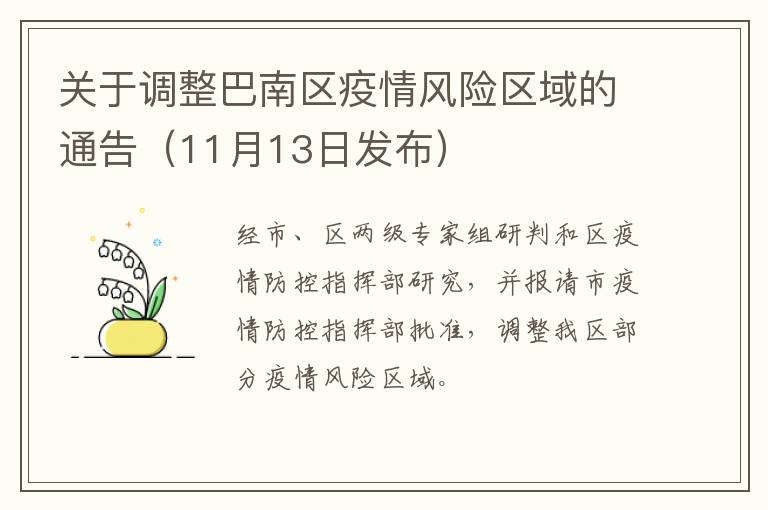 关于调整巴南区疫情风险区域的通告（11月13日发布）

经市、区两级专家组研判和区疫情防控指挥部研究，并报请市疫情防控指挥部批准，调整我区部分疫情风险区域。